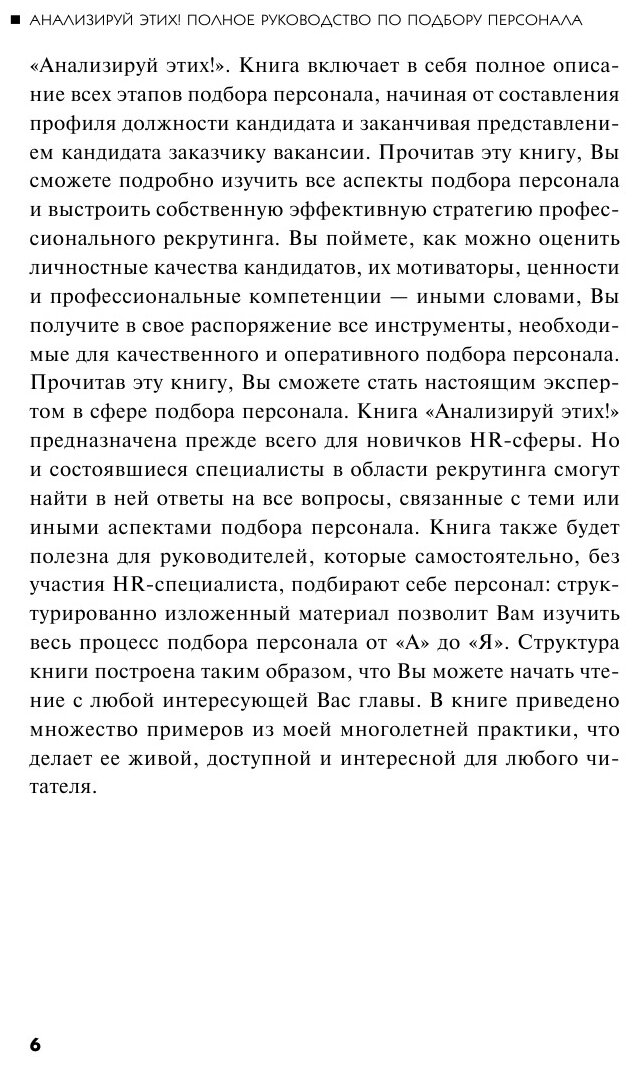 ■ АНАЛИЗИРУЙ ЭТИХ! ПОЛНОЕ РУКОВОДСТВО ПО ПОДБОРУ ПЕРСОНАЛА

«Анализируй этих!». Книга включает в себя полное описание всех этапов подбора персонала, начиная от составления профиля должности кандидата и заканчивая представлением кандидата заказчику вакансии. Прочитав эту книгу, Вы сможете подробно изучить все аспекты подбора персонала и выстроить собственную эффективную стратегию профессионального рекрутинга. Вы поймете, как можно оценить личностные качества кандидатов, их мотиваторы, ценности и профессиональные компетенции — иными словами, Вы получите в свое распоряжение все инструменты, необходимые для качественного и оперативного подбора персонала. Прочитав эту книгу, Вы сможете стать настоящим экспертом в сфере подбора персонала. Книга «Анализируй этих!» предназначена прежде всего для новичков HR-сферы. Но и состоявшиеся специалисты в области рекрутинга смогут найти в ней ответы на все вопросы, связанные с теми или иными аспектами подбора персонала. Книга также будет полезна для руководителей, которые самостоятельно, без участия HR-специалиста, подбирают себе персонал: структурированно изложенный материал позволит Вам изучить весь процесс подбора персонала от «А» до «Я». Структура книги построена таким образом, что Вы можете начать чтение с любой интересующей Вас главы. В книге приведено множество примеров из моей многолетней практики, что делает ее живой, доступной и интересной для любого читателя.

6